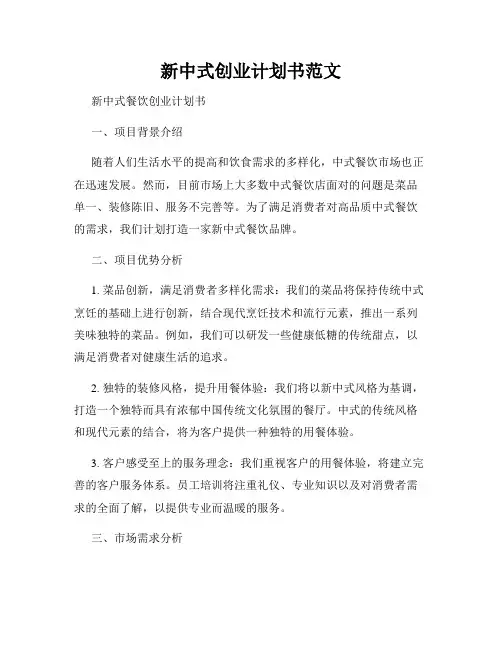 新中式创业计划书范文

新中式餐饮创业计划书

一、项目背景介绍

随着人们生活水平的提高和饮食需求的多样化，中式餐饮市场也正在迅速发展。然而，目前市场上大多数中式餐饮店面对的问题是菜品单一、装修陈旧、服务不完善等。为了满足消费者对高品质中式餐饮的需求，我们计划打造一家新中式餐饮品牌。

二、项目优势分析

1. 菜品创新，满足消费者多样化需求：我们的菜品将保持传统中式烹饪的基础上进行创新，结合现代烹饪技术和流行元素，推出一系列美味独特的菜品。例如，我们可以研发一些健康低糖的传统甜点，以满足消费者对健康生活的追求。

2. 独特的装修风格，提升用餐体验：我们将以新中式风格为基调，打造一个独特而具有浓郁中国传统文化氛围的餐厅。中式的传统风格和现代元素的结合，将为客户提供一种独特的用餐体验。

3. 客户感受至上的服务理念：我们重视客户的用餐体验，将建立完善的客户服务体系。员工培训将注重礼仪、专业知识以及对消费者需求的全面了解，以提供专业而温暖的服务。

三、市场需求分析